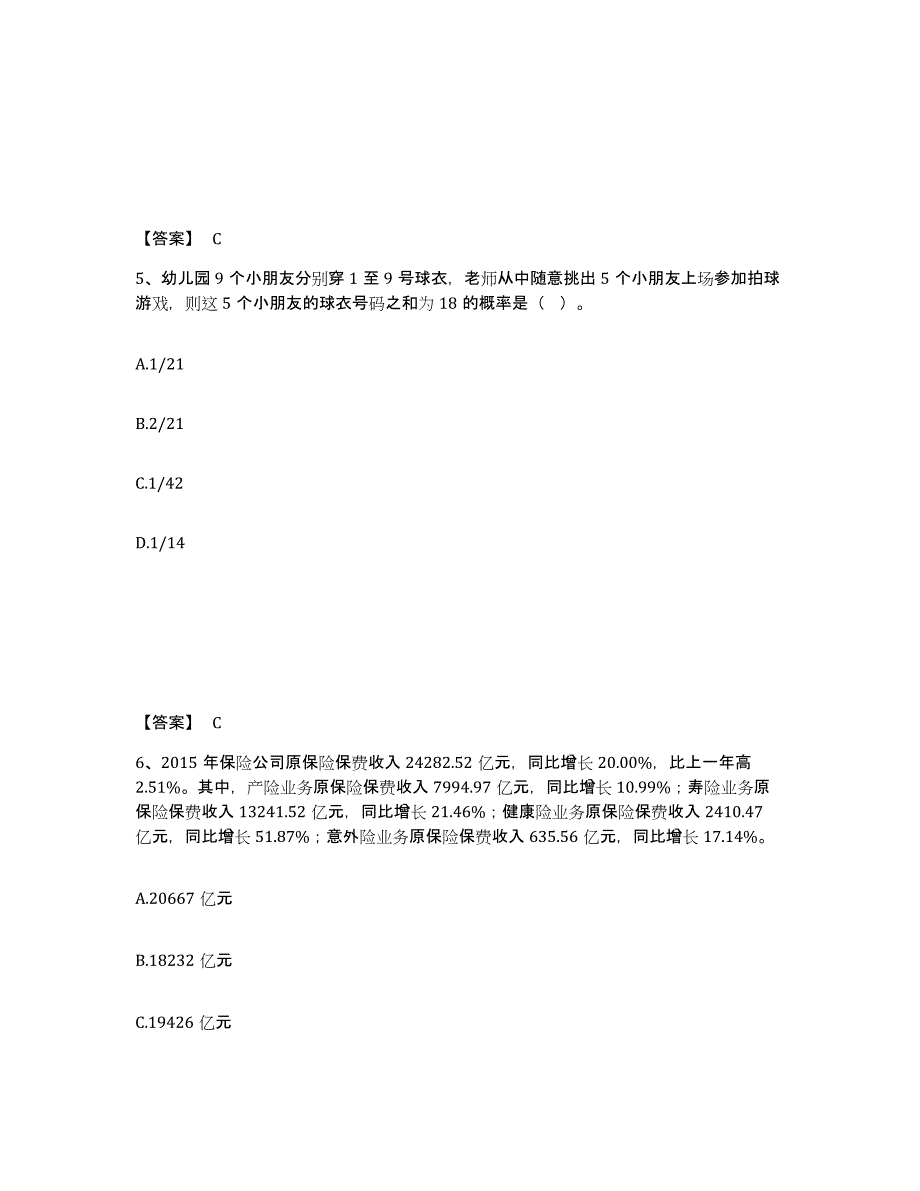 【答案】 C

5、幼儿园 9 个小朋友分别穿 1 至 9 号球衣，老师从中随意挑出 5 个小朋友上场参加拍球游戏，则这 5 个小朋友的球衣号码之和为 18 的概率是（ ）。

A.1/21

B.2/21

C.1/42

D.1/14

【答案】 C

6、2015 年保险公司原保险保费收入 24282.52 亿元，同比增长 20.00%，比上一年高 2.51%。其中，产险业务原保险保费收入 7994.97 亿元，同比增长 10.99%；寿险业务原保险保费收入 13241.52 亿元，同比增长 21.46%；健康险业务原保险保费收入 2410.47 亿元，同比增长 51.87%；意外险业务原保险保费收入 635.56 亿元，同比增长 17.14%。

A.20667 亿元

B.18232 亿元

C.19426 亿元